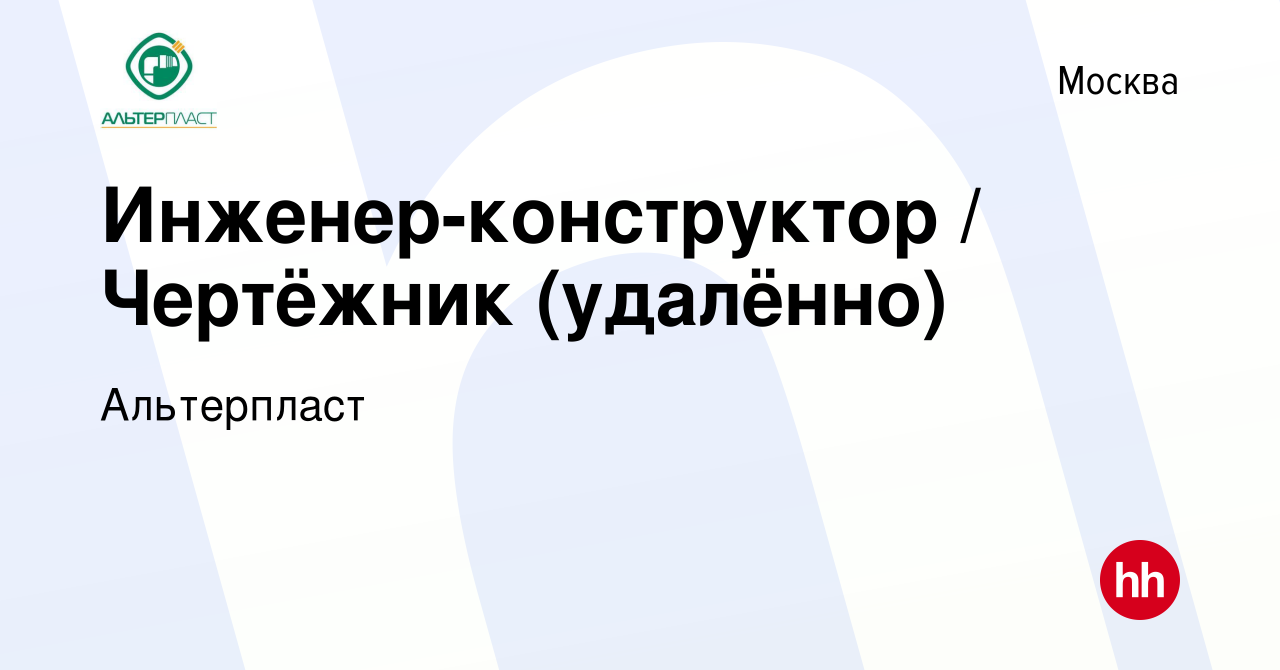 АЛЬТЕРПЛАСТ

Москва

Инженер-конструктор / Чертёжник (удалённо)

Альтерпласт

hh